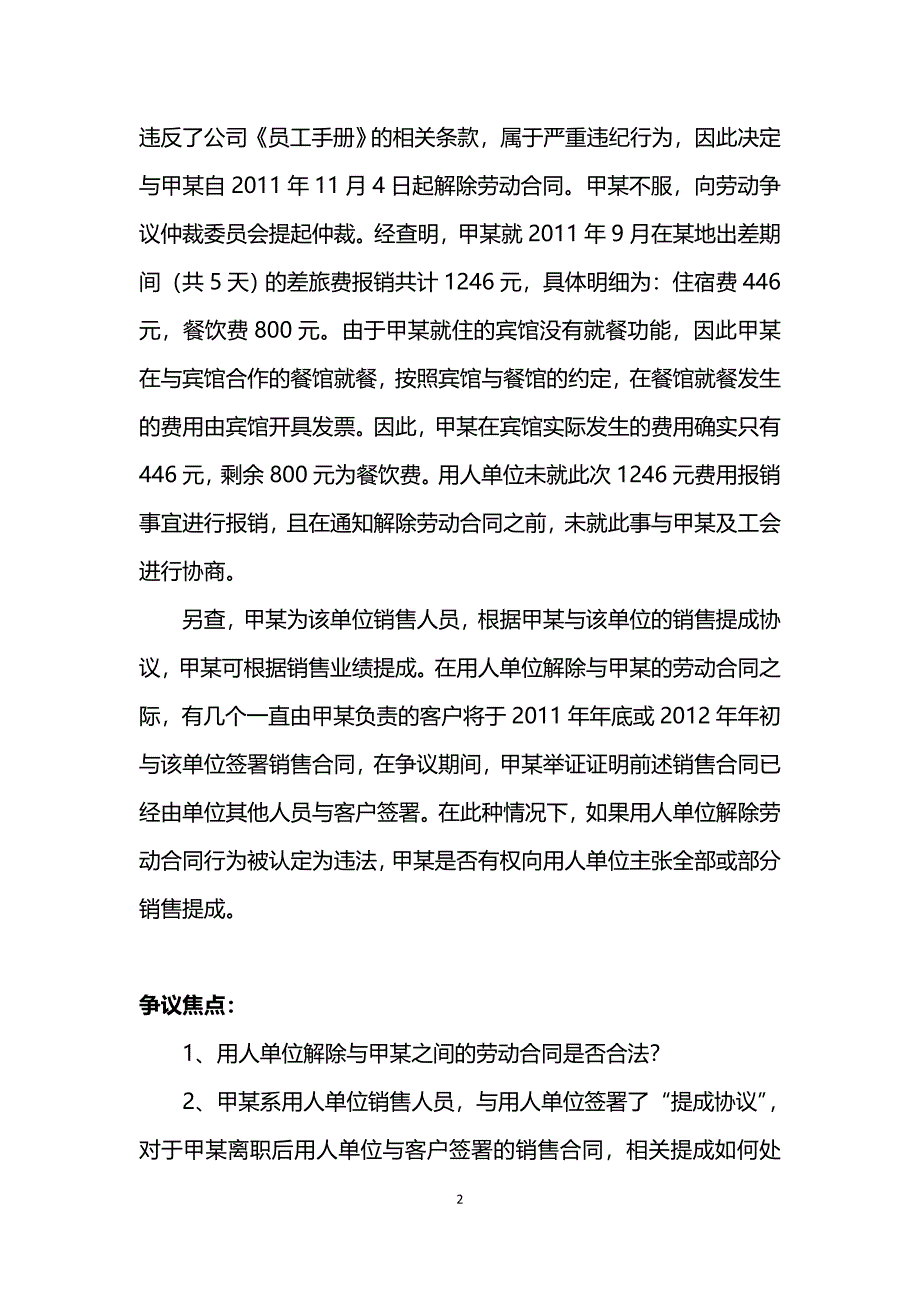 违反了公司《员工手册》的相关条款，属于严重违纪行为，因此决定与甲某自 2011 年 11 月 4 日起解除劳动合同。甲某不服，向劳动争议仲裁委员会提起仲裁。经查明，甲某就 2011 年 9 月在某地出差期间（共 5 天）的差旅费报销共计 1246 元，具体明细为：住宿费 446 元，餐饮费 800 元。由于甲某就住的宾馆没有就餐功能，因此甲某在与宾馆合作的餐馆就餐，按照宾馆与餐馆的约定，在餐馆就餐发生的费用由宾馆开具发票。因此，甲某在宾馆实际发生的费用确实只有 446 元，剩余 800 元为餐饮费。用人单位未就此次 1246 元费用报销事宜进行报销，且在通知解除劳动合同之前，未就此事与甲某及工会进行协商。

另查，甲某为该单位销售人员，根据甲某与该单位的销售提成协议，甲某可根据销售业绩提成。在用人单位解除与甲某的劳动合同之际，有几个一直由甲某负责的客户将于 2011 年年底或 2012 年年初与该单位签署销售合同，在争议期间，甲某举证证明前述销售合同已经由单位其他人员与客户签署。在此种情况下，如果用人单位解除劳动合同行为被认定为违法，甲某是否有权向用人单位主张全部或部分销售提成。

争议焦点：

1、用人单位解除与甲某之间的劳动合同是否合法？

2、甲某系用人单位销售人员，与用人单位签署了“提成协议”，对于甲某离职后用人单位与客户签署的销售合同，相关提成如何处

2